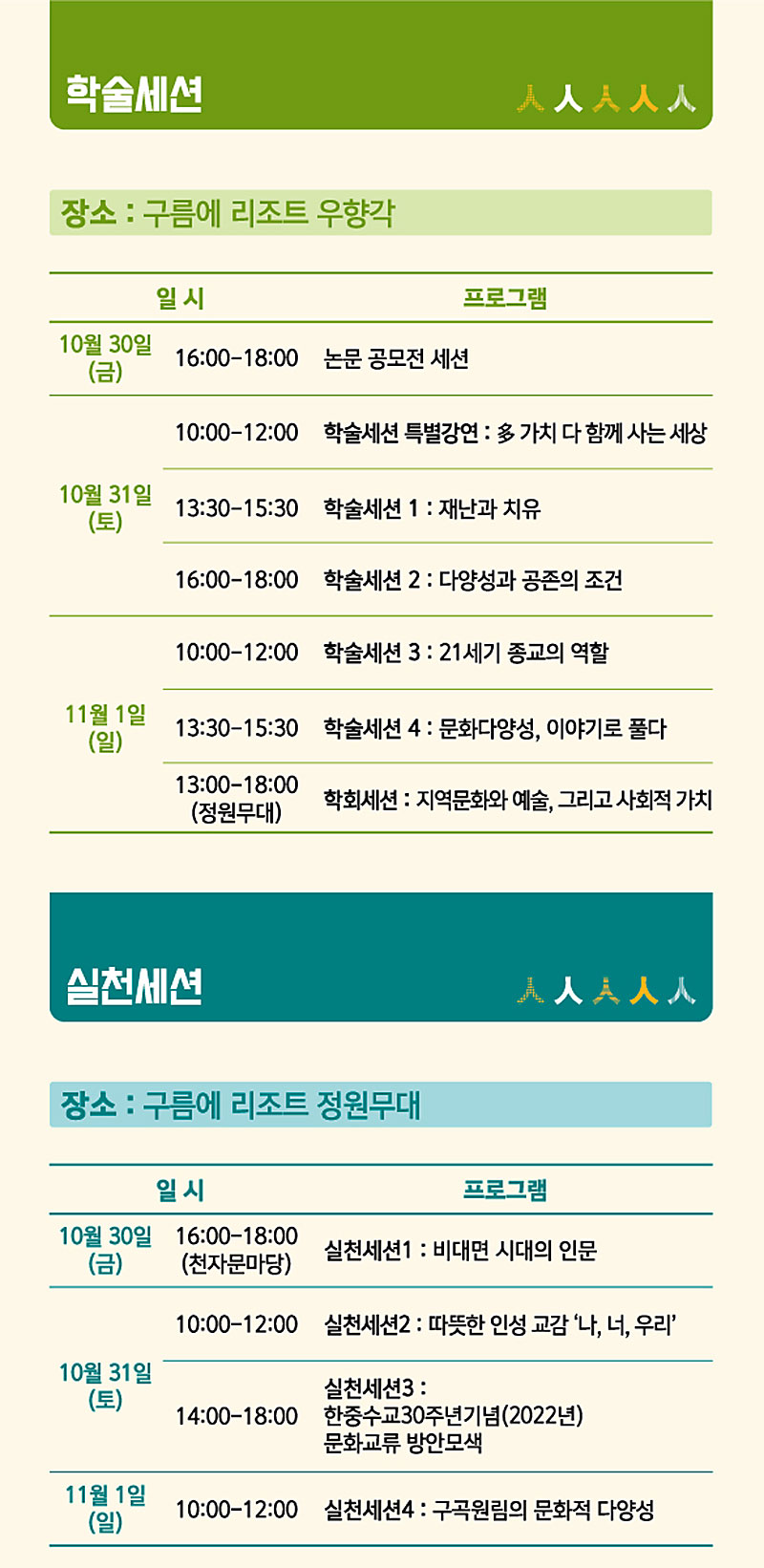 학술세션

장소 : 구름에 리조트 우향각

| 일 시 | | 프로그램 |
|---|---|---|
| 10월 30일 (금) | 16:00-18:00 | 논문 공모전 세션 |
| 10월 31일 (토) | 10:00-12:00 | 학술세션 특별강연 : 多 가치 다 함께 사는 세상 |
| | 13:30-15:30 | 학술세션 1 : 재난과 치유 |
| | 16:00-18:00 | 학술세션 2 : 다양성과 공존의 조건 |
| 11월 1일 (일) | 10:00-12:00 | 학술세션 3 : 21세기 종교의 역할 |
| | 13:30-15:30 | 학술세션 4 : 문화다양성, 이야기로 풀다 |
| | 13:00-18:00 (정원무대) | 학회세션 : 지역문화와 예술, 그리고 사회적 가치 |

실천세션

장소 : 구름에 리조트 정원무대

| 일 시 | | 프로그램 |
|---|---|---|
| 10월 30일 (금) | 16:00-18:00 (천자문마당) | 실천세션1 : 비대면 시대의 인문 |
| 10월 31일 (토) | 10:00-12:00 | 실천세션2 : 따뜻한 인성 교감 '나, 너, 우리' |
| | 14:00-18:00 | 실천세션3 : 한중수교30주년기념(2022년) 문화교류 방안모색 |
| 11월 1일 (일) | 10:00-12:00 | 실천세션4 : 구곡원림의 문화적 다양성 |